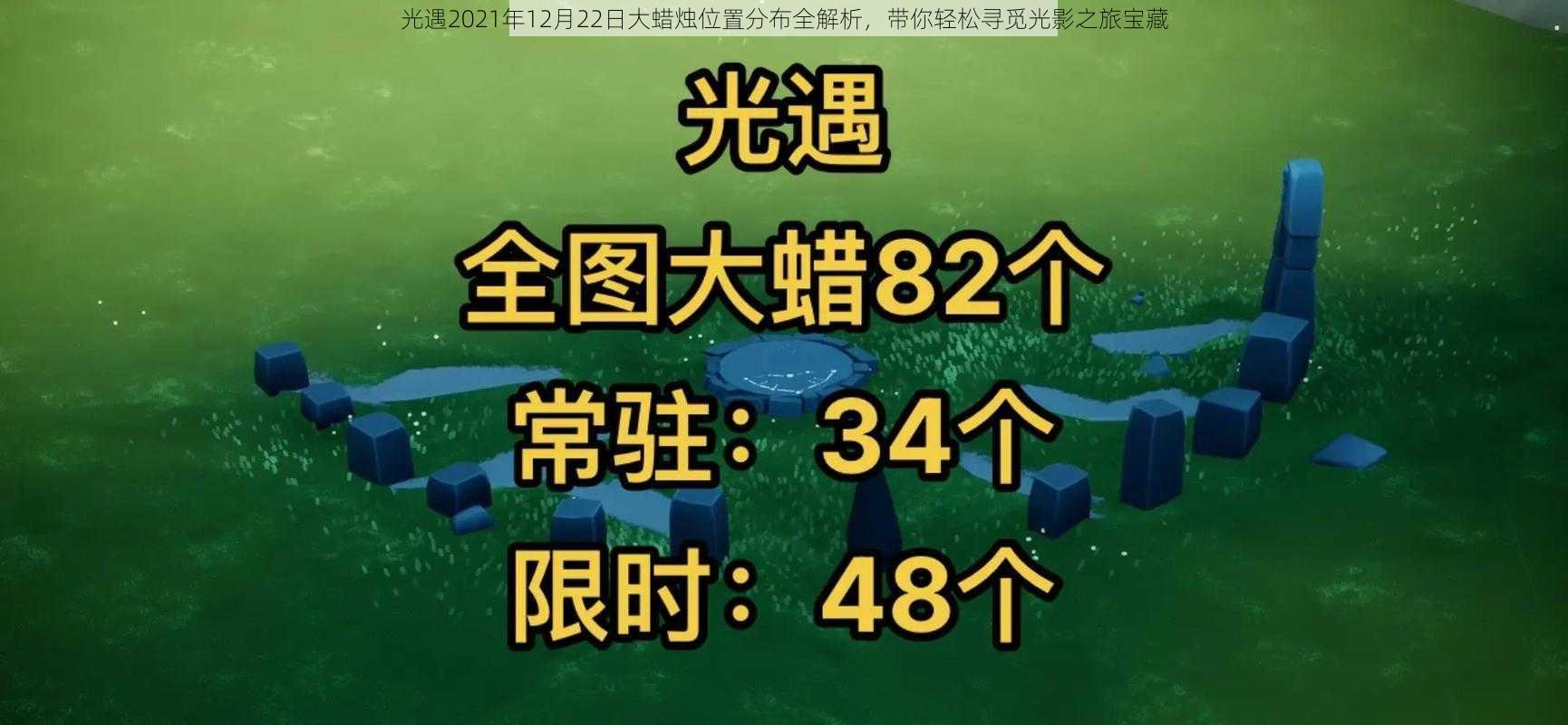 光遇2021年12月22日大蜡烛位置分布全解析，带你轻松寻觅光影之旅宝藏

光遇

全图大蜡82个

常驻：34个

限时：48个